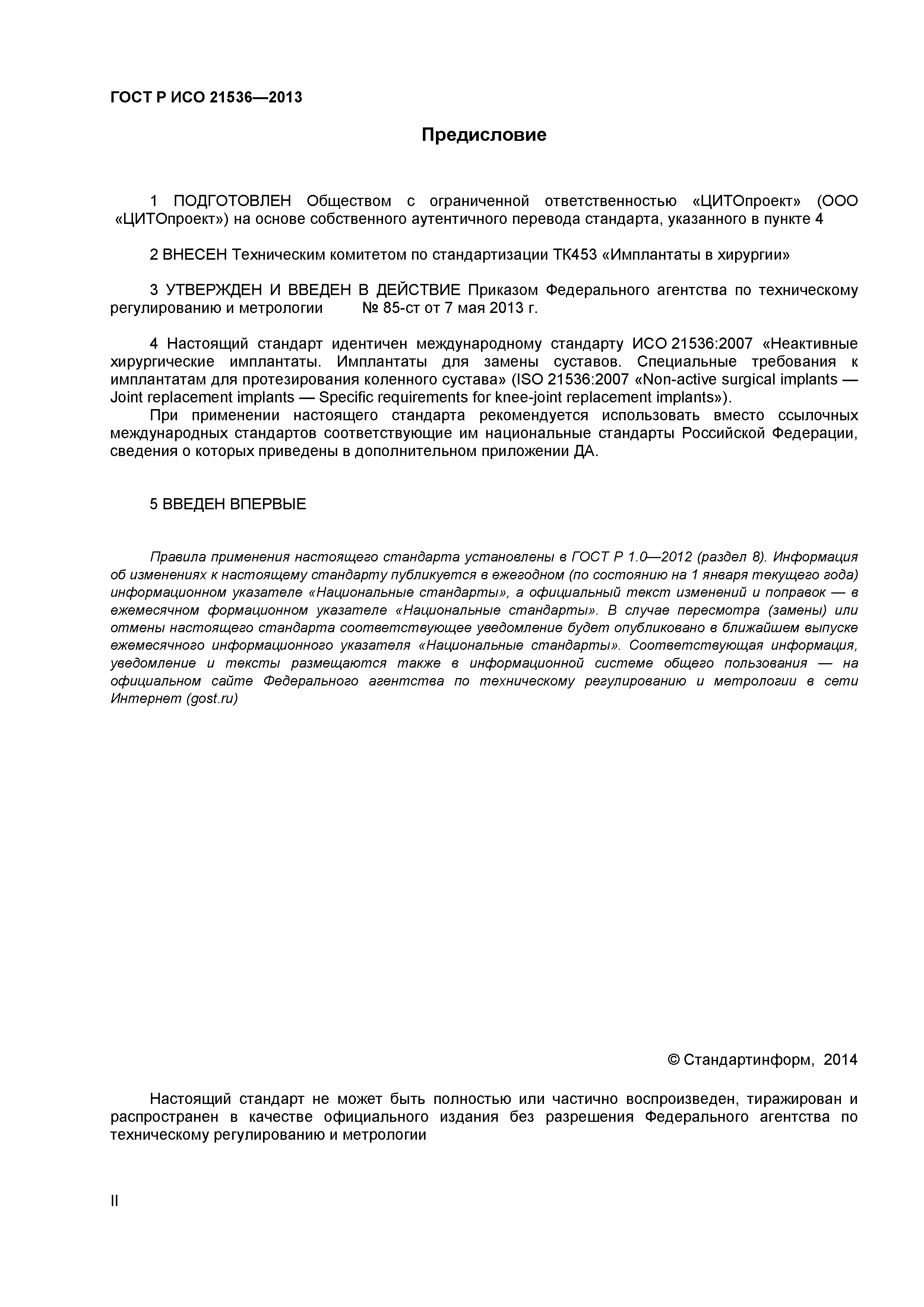 ГОСТ Р ИСО 21536—2013

Предисловие

1 ПОДГОТОВЛЕН Обществом с ограниченной ответственностью «ЦИТОпроект» (ООО «ЦИТОпроект») на основе собственного аутентичного перевода стандарта, указанного в пункте 4

2 ВНЕСЕН Техническим комитетом по стандартизации ТК453 «Имплантаты в хирургии»

3 УТВЕРЖДЕН И ВВЕДЕН В ДЕЙСТВИЕ Приказом Федерального агентства по техническому регулированию и метрологии № 85-ст от 7 мая 2013 г.

4 Настоящий стандарт идентичен международному стандарту ИСО 21536:2007 «Неактивные хирургические имплантаты. Имплантаты для замены суставов. Специальные требования к имплантатам для протезирования коленного сустава» (ISO 21536:2007 «Non-active surgical implants — Joint replacement implants — Specific requirements for knee-joint replacement implants»).
При применении настоящего стандарта рекомендуется использовать вместо ссылочных международных стандартов соответствующие им национальные стандарты Российской Федерации, сведения о которых приведены в дополнительном приложении ДА.

5 ВВЕДЕН ВПЕРВЫЕ

Правила применения настоящего стандарта установлены в ГОСТ Р 1.0—2012 (раздел 8). Информация об изменениях к настоящему стандарту публикуется в ежегодном (по состоянию на 1 января текущего года) информационном указателе «Национальные стандарты», а официальный текст изменений и поправок — в ежемесячном формационном указателе «Национальные стандарты». В случае пересмотра (замены) или отмены настоящего стандарта соответствующее уведомление будет опубликовано в ближайшем выпуске ежемесячного информационного указателя «Национальные стандарты». Соответствующая информация, уведомление и тексты размещаются также в информационной системе общего пользования — на официальном сайте Федерального агентства по техническому регулированию и метрологии в сети Интернет (gost.ru)

© Стандартинформ, 2014

Настоящий стандарт не может быть полностью или частично воспроизведен, тиражирован и распространен в качестве официального издания без разрешения Федерального агентства по техническому регулированию и метрологии

II